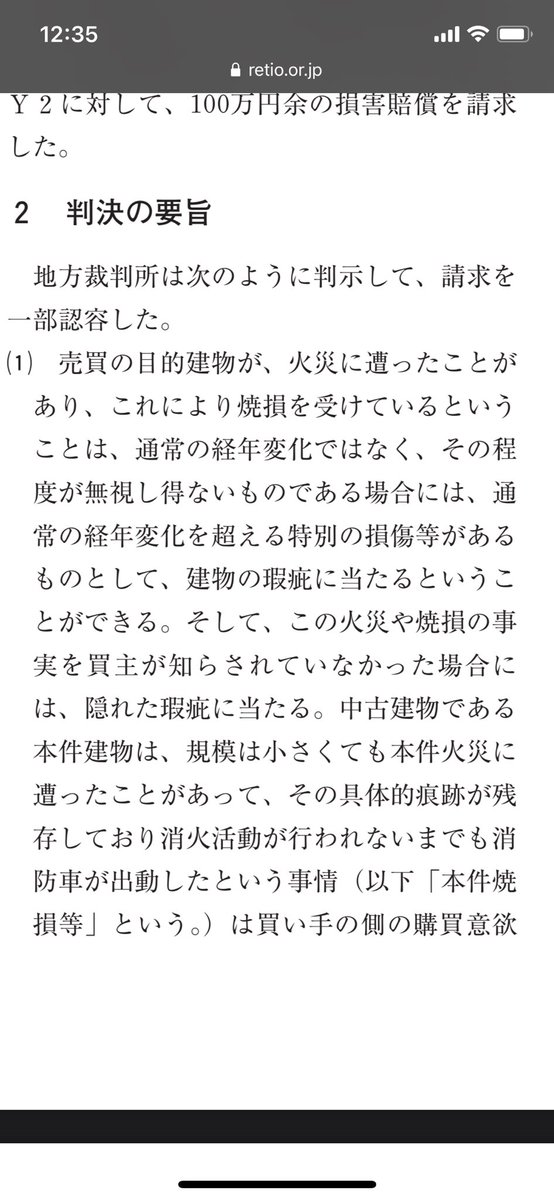 12:35
retio.or.jp

Y２に対して、100万円余の損害賠償を請求した。

２　判決の要旨

地方裁判所は次のように判示して、請求を一部認容した。

⑴　売買の目的建物が、火災に遭ったことがあり、これにより焼損を受けているということは、通常の経年変化ではなく、その程度が無視し得ないものである場合には、通常の経年変化を超える特別の損傷等があるものとして、建物の瑕疵に当たるということができる。そして、この火災や焼損の事実を買主が知らされていなかった場合には、隠れた瑕疵に当たる。中古建物である本件建物は、規模は小さくても本件火災に遭ったことがあって、その具体的痕跡が残存しており消火活動が行われないまでも消防車が出動したという事情（以下「本件焼損等」という。）は買い手の側の購買意欲